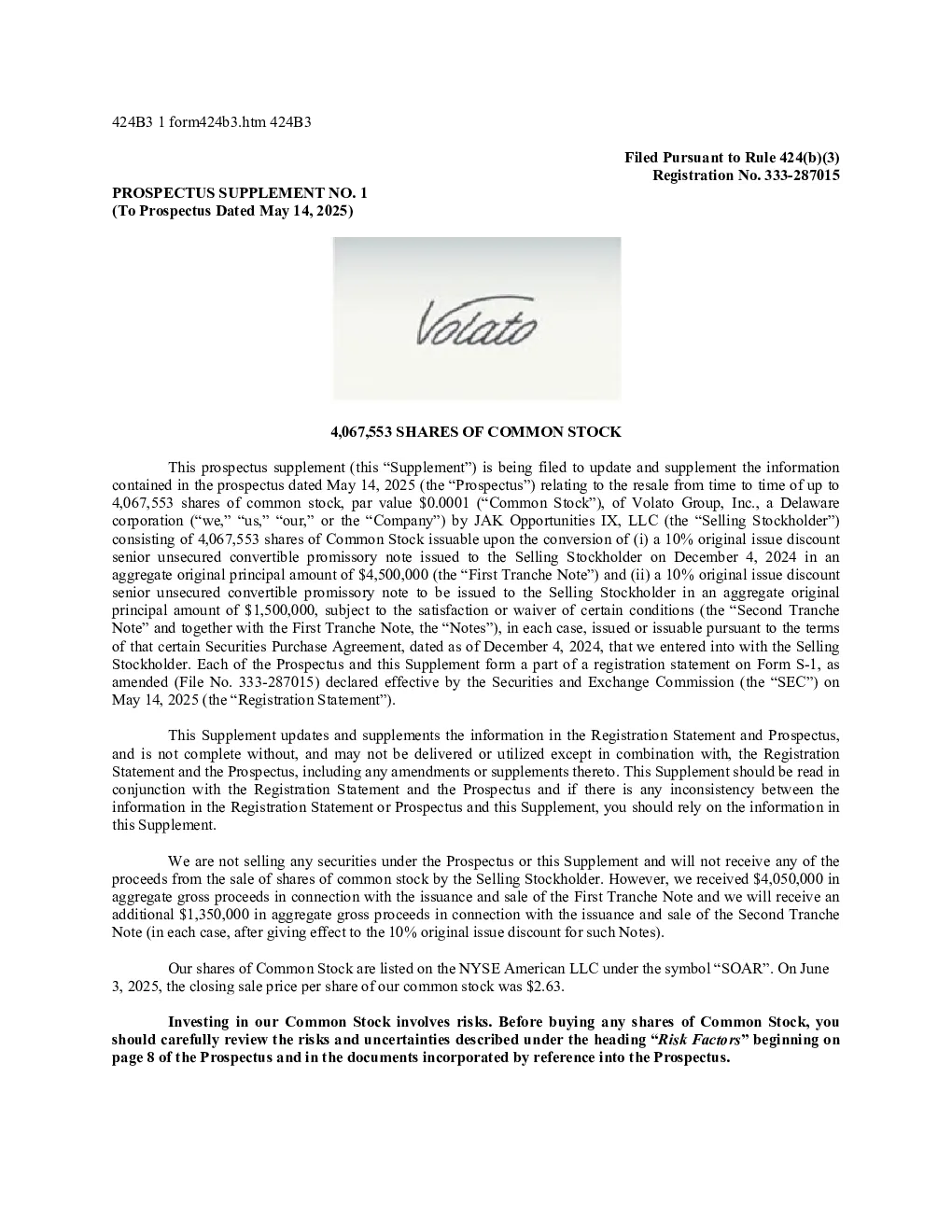 424B3 1 form424b3.htm 424B3

Filed Pursuant to Rule 424(b)(3)
Registration No. 333-287015

PROSPECTUS SUPPLEMENT NO. 1
(To Prospectus Dated May 14, 2025)

Volato

4,067,553 SHARES OF COMMON STOCK

This prospectus supplement (this “Supplement”) is being filed to update and supplement the information contained in the prospectus dated May 14, 2025 (the “Prospectus”) relating to the resale from time to time of up to 4,067,553 shares of common stock, par value $0.0001 (“Common Stock”), of Volato Group, Inc., a Delaware corporation (“we,” “us,” “our,” or the “Company”) by JAK Opportunities IX, LLC (the “Selling Stockholder”) consisting of 4,067,553 shares of Common Stock issuable upon the conversion of (i) a 10% original issue discount senior unsecured convertible promissory note issued to the Selling Stockholder on December 4, 2024 in an aggregate original principal amount of $4,500,000 (the “First Tranche Note”) and (ii) a 10% original issue discount senior unsecured convertible promissory note to be issued to the Selling Stockholder in an aggregate original principal amount of $1,500,000, subject to the satisfaction or waiver of certain conditions (the “Second Tranche Note” and together with the First Tranche Note, the “Notes”), in each case, issued or issuable pursuant to the terms of that certain Securities Purchase Agreement, dated as of December 4, 2024, that we entered into with the Selling Stockholder. Each of the Prospectus and this Supplement form a part of a registration statement on Form S-1, as amended (File No. 333-287015) declared effective by the Securities and Exchange Commission (the “SEC”) on May 14, 2025 (the “Registration Statement”).

This Supplement updates and supplements the information in the Registration Statement and Prospectus, and is not complete without, and may not be delivered or utilized except in combination with, the Registration Statement and the Prospectus, including any amendments or supplements thereto. This Supplement should be read in conjunction with the Registration Statement and the Prospectus and if there is any inconsistency between the information in the Registration Statement or Prospectus and this Supplement, you should rely on the information in this Supplement.

We are not selling any securities under the Prospectus or this Supplement and will not receive any of the proceeds from the sale of shares of common stock by the Selling Stockholder. However, we received $4,050,000 in aggregate gross proceeds in connection with the issuance and sale of the First Tranche Note and we will receive an additional $1,350,000 in aggregate gross proceeds in connection with the issuance and sale of the Second Tranche Note (in each case, after giving effect to the 10% original issue discount for such Notes).

Our shares of Common Stock are listed on the NYSE American LLC under the symbol “SOAR”. On June 3, 2025, the closing sale price per share of our common stock was $2.63.

Investing in our Common Stock involves risks. Before buying any shares of Common Stock, you should carefully review the risks and uncertainties described under the heading “Risk Factors” beginning on page 8 of the Prospectus and in the documents incorporated by reference into the Prospectus.